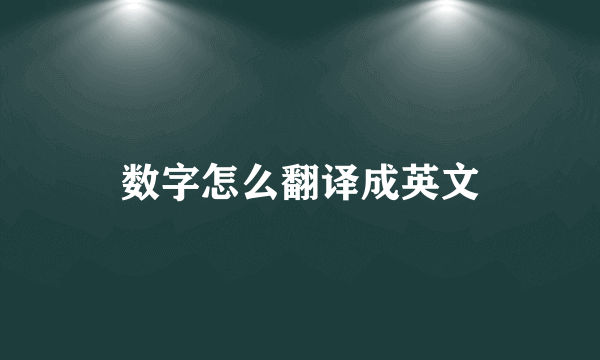 数字怎么翻译成英文